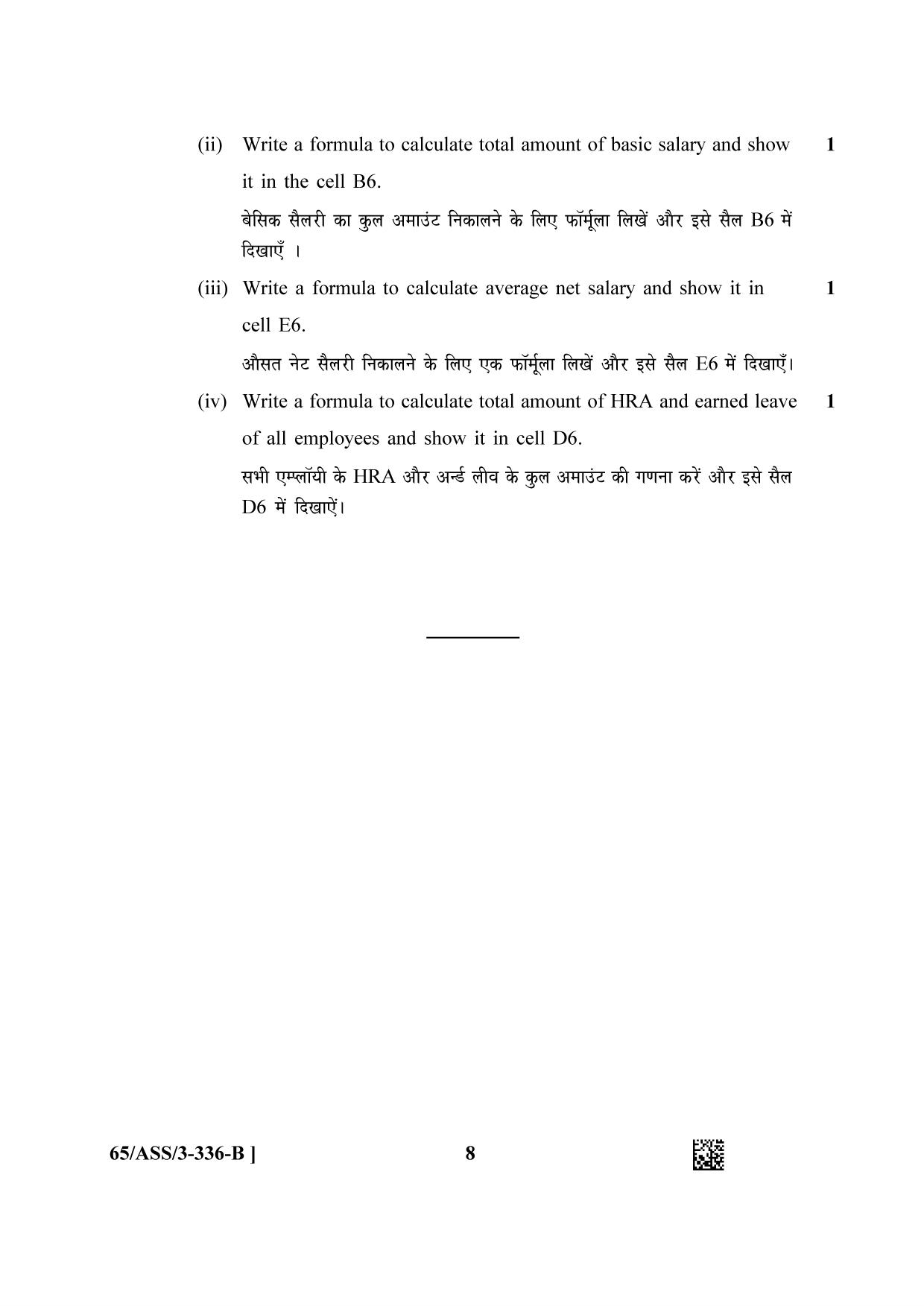 (ii) Write a formula to calculate total amount of basic salary and show it in the cell B6. 1

बेसिक सैलरी का कुल अमाउंट निकालने के लिए फॉर्मूला लिखें और इसे सैल B6 में दिखाएँ ।

(iii) Write a formula to calculate average net salary and show it in cell E6. 1

औसत नेट सैलरी निकालने के लिए एक फॉर्मूला लिखें और इसे सैल E6 में दिखाएँ।

(iv) Write a formula to calculate total amount of HRA and earned leave of all employees and show it in cell D6. 1

सभी एम्प्लॉयी के HRA और अर्न्ड लीव के कुल अमाउंट की गणना करें और इसे सैल D6 में दिखाऐं।

65/ASS/3-336-B ] 8